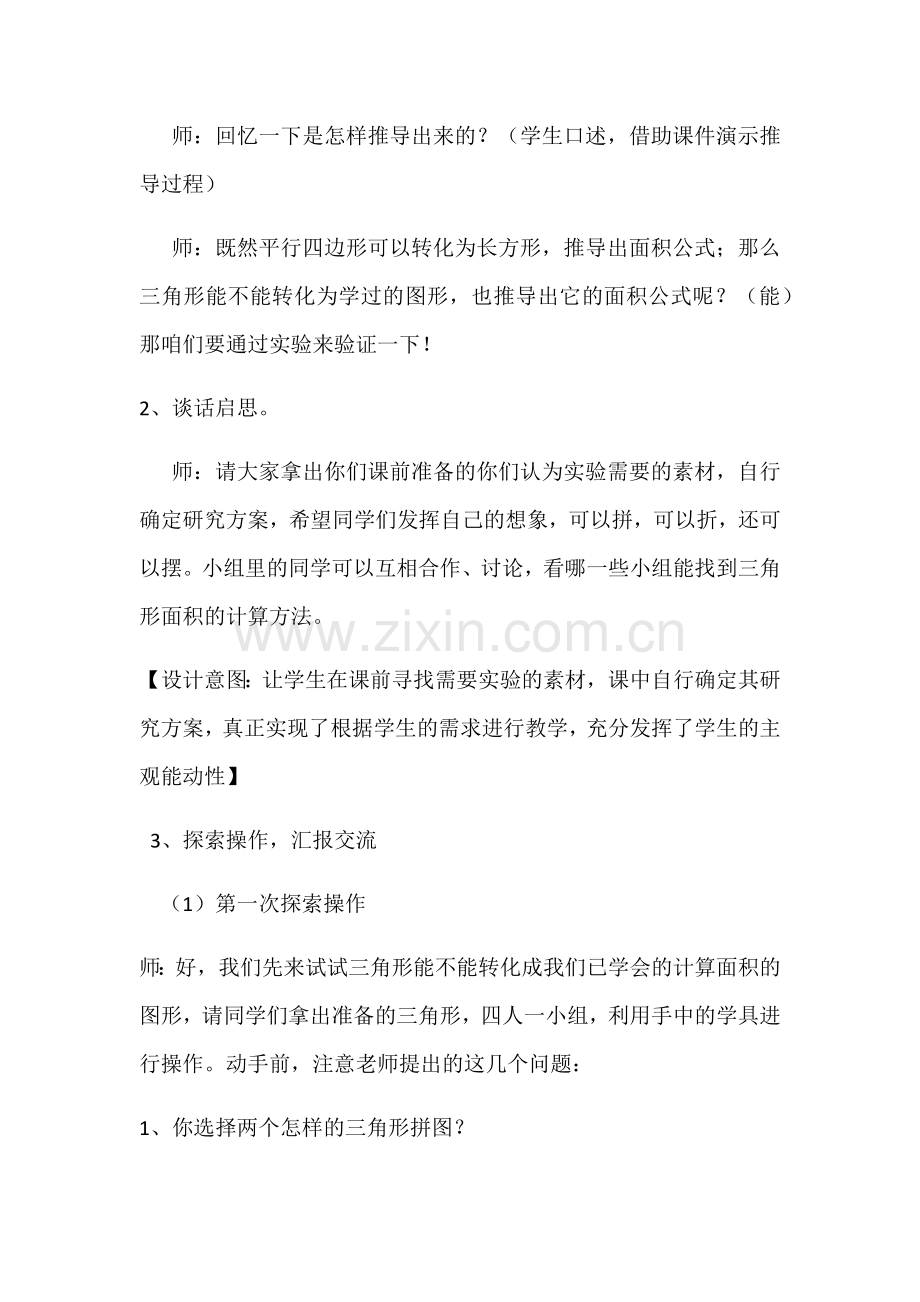 师：回忆一下是怎样推导出来的？（学生口述，借助课件演示推导过程）

师：既然平行四边形可以转化为长方形，推导出面积公式；那么三角形能不能转化为学过的图形，也推导出它的面积公式呢？（能）那咱们要通过实验来验证一下！

2、谈话启思。

师：请大家拿出你们课前准备的你们认为实验需要的素材，自行确定研究方案，希望同学们发挥自己的想象，可以拼，可以折，还可以摆。小组里的同学可以互相合作、讨论，看哪一些小组能找到三角形面积的计算方法。

【设计意图：让学生在课前寻找需要实验的素材，课中自行确定其研究方案，真正实现了根据学生的需求进行教学，充分发挥了学生的主观能动性】

3、探索操作，汇报交流

（1）第一次探索操作

师：好，我们先来试试三角形能不能转化成我们已学会的计算面积的图形，请同学们拿出准备的三角形，四人一小组，利用手中的学具进行操作。动手前，注意老师提出的这几个问题：

1、你选择两个怎样的三角形拼图？

www.zixin.com.cn